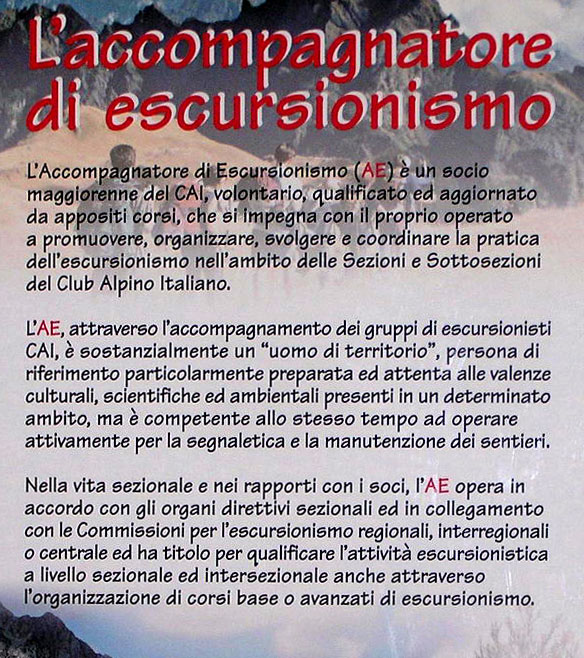 L'accompagnatore di escursionismo

L'Accompagnatore di Escursionismo (AE) è un socio maggiorenne del CAI, volontario, qualificato ed aggiornato da appositi corsi, che si impegna con il proprio operato a promuovere, organizzare, svolgere e coordinare la pratica dell'escursionismo nell'ambito delle Sezioni e Sottosezioni del Club Alpino Italiano.

L'AE, attraverso l'accompagnamento dei gruppi di escursionisti CAI, è sostanzialmente un "uomo di territorio", persona di riferimento particolarmente preparata ed attenta alle valenze culturali, scientifiche ed ambientali presenti in un determinato ambito, ma è competente allo stesso tempo ad operare attivamente per la segnaletica e la manutenzione dei sentieri.

Nella vita sezionale e nei rapporti con i soci, l'AE opera in accordo con gli organi direttivi sezionali ed in collegamento con le Commissioni per l'escursionismo regionali, interregionali o centrale ed ha titolo per qualificare l'attività escursionistica a livello sezionale ed intersezionale anche attraverso l'organizzazione di corsi base o avanzati di escursionismo.